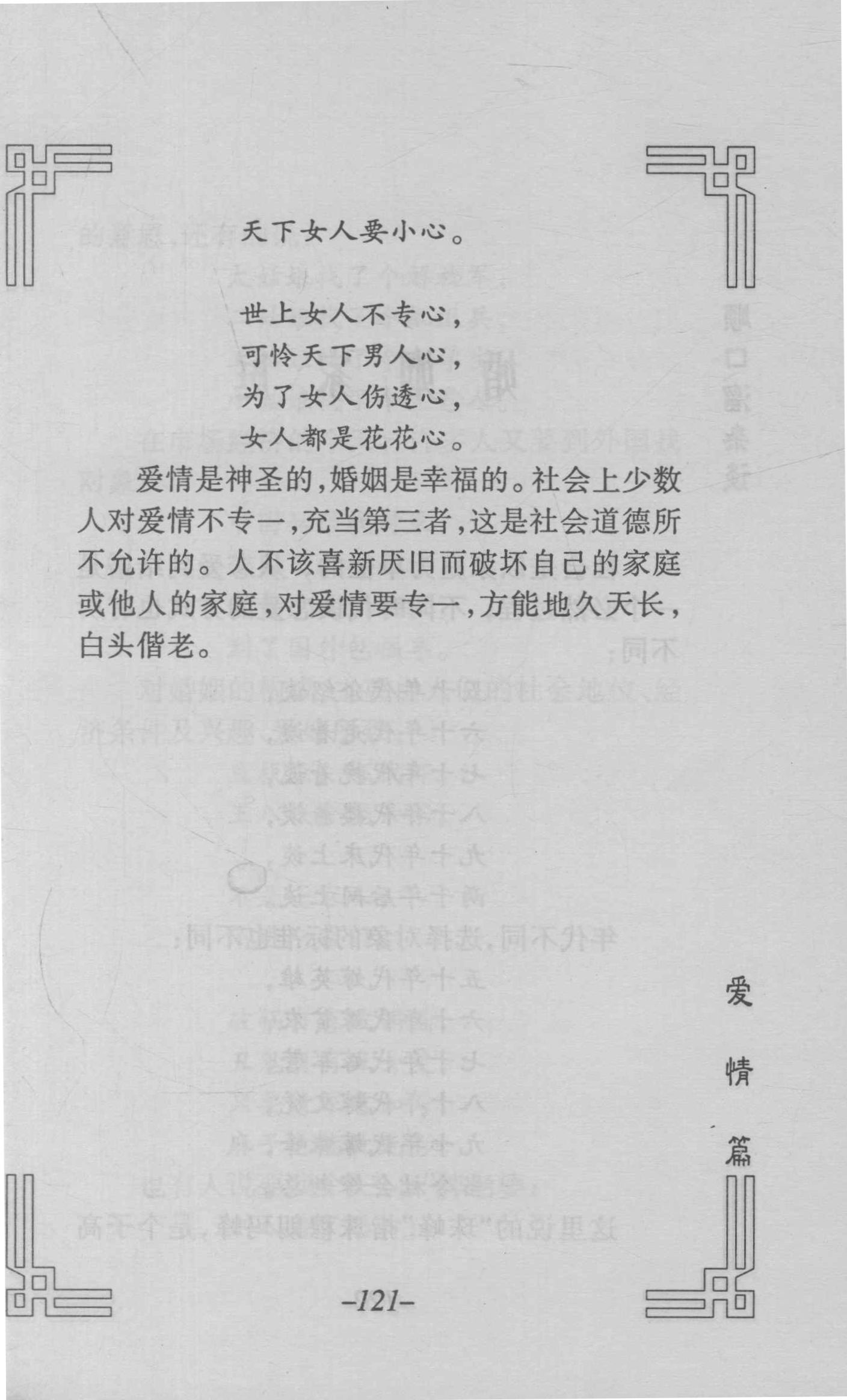 天下女人要小心。

世上女人不专心，
可怜天下男人心，
为了女人伤透心，
女人都是花花心。

爱情是神圣的，婚姻是幸福的。社会上少数人对爱情不专一，充当第三者，这是社会道德所不允许的。人不该喜新厌旧而破坏自己的家庭或他人的家庭，对爱情要专一，方能地久天长，白头偕老。

爱情篇

-121-